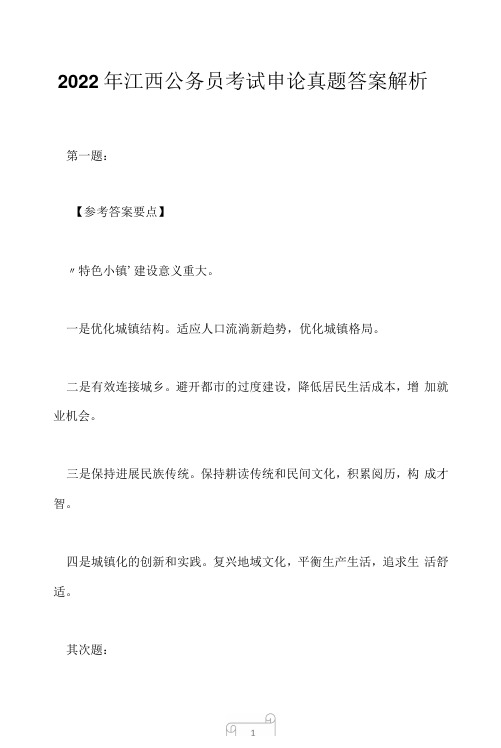 2022年江西公务员考试申论真题答案解析

第一题：

【参考答案要点】

〃特色小镇’建设意义重大。

一是优化城镇结构。适应人口流淌新趋势，优化城镇格局。

二是有效连接城乡。避开都市的过度建设，降低居民生活成本，增 加就业机会。

三是保持进展民族传统。保持耕读传统和民间文化，积累阅历，构 成才智。

四是城镇化的创新和实践。复兴地域文化，平衡生产生活，追求生 活舒适。

其次题：

1